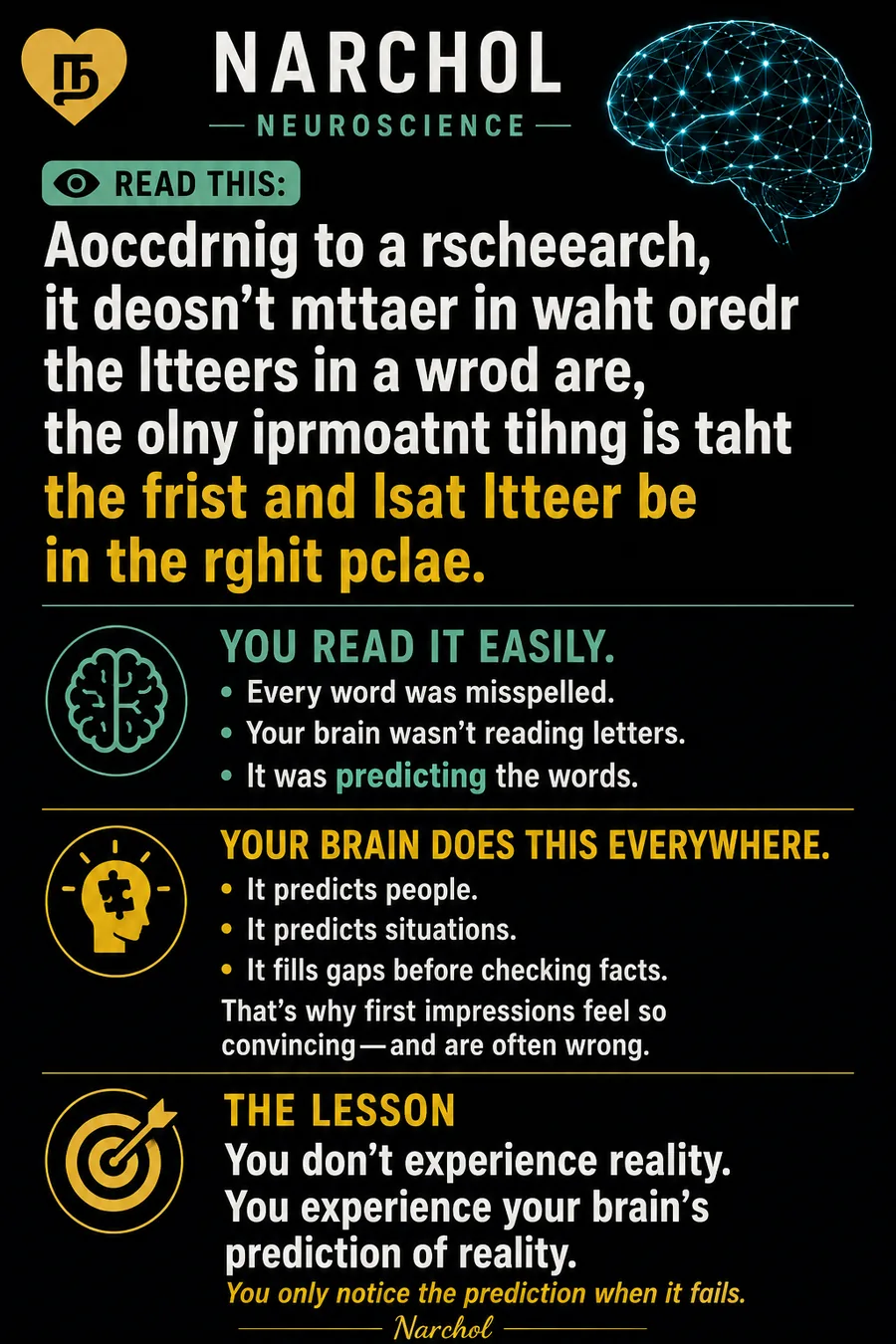 NARCHOL

NEUROSCIENCE

READ THIS:

Aoccdrnig to a rscheearch, it deosn't mttaer in waht oredr the ltteers in a wrod are, the olny iprmoatnt tihng is taht the frist and lsat ltteer be in the rghit pclae.

YOU READ IT EASILY.

• Every word was misspelled.
• Your brain wasn't reading letters.
• It was predicting the words.

YOUR BRAIN DOES THIS EVERYWHERE.

• It predicts people.
• It predicts situations.
• It fills gaps before checking facts.

That's why first impressions feel so convincing—and are often wrong.

THE LESSON

You don't experience reality. You experience your brain's prediction of reality.

You only notice the prediction when it fails.

Narchol